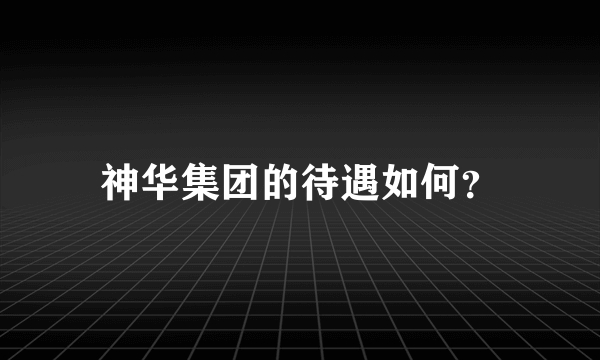 神华集团的待遇如何?